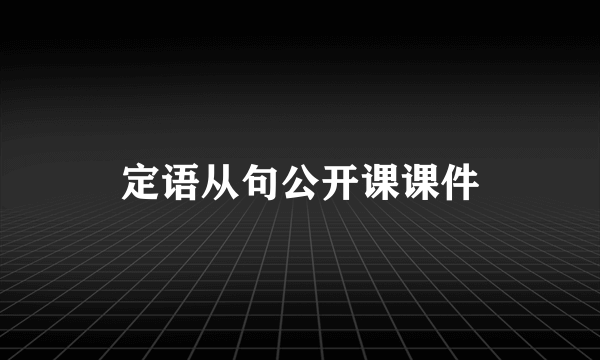 定语从句公开课课件